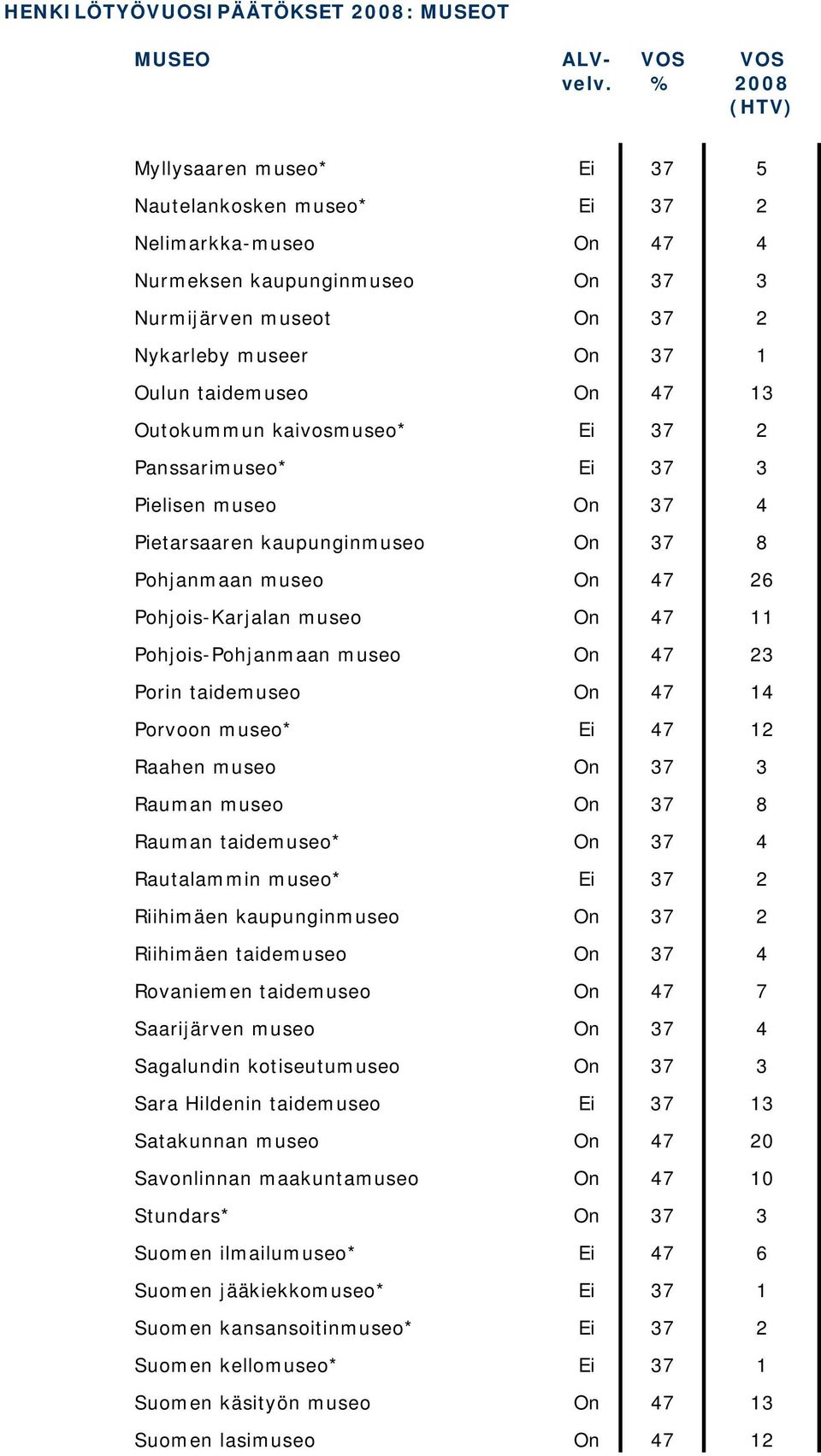 HENKILÖTYÖVUOSIPÄÄTÖKSET 2008: MUSEOT

| MUSEO | ALV-velv. | VOS % | VOS 2008 (HTV) |
|---|---|---|---|
| Myllysaaren museo* | Ei | 37 | 5 |
| Nautelankosken museo* | Ei | 37 | 2 |
| Nelimarkka-museo | On | 47 | 4 |
| Nurmeksen kaupunginmuseo | On | 37 | 3 |
| Nurmijärven museot | On | 37 | 2 |
| Nykarleby museer | On | 37 | 1 |
| Oulun taidemuseo | On | 47 | 13 |
| Outokummun kaivosmuseo* | Ei | 37 | 2 |
| Panssarimuseo* | Ei | 37 | 3 |
| Pielisen museo | On | 37 | 4 |
| Pietarsaaren kaupunginmuseo | On | 37 | 8 |
| Pohjanmaan museo | On | 47 | 26 |
| Pohjois-Karjalan museo | On | 47 | 11 |
| Pohjois-Pohjanmaan museo | On | 47 | 23 |
| Porin taidemuseo | On | 47 | 14 |
| Porvoon museo* | Ei | 47 | 12 |
| Raahen museo | On | 37 | 3 |
| Rauman museo | On | 37 | 8 |
| Rauman taidemuseo* | On | 37 | 4 |
| Rautalammin museo* | Ei | 37 | 2 |
| Riihimäen kaupunginmuseo | On | 37 | 2 |
| Riihimäen taidemuseo | On | 37 | 4 |
| Rovaniemen taidemuseo | On | 47 | 7 |
| Saarijärven museo | On | 37 | 4 |
| Sagalundin kotiseutumuseo | On | 37 | 3 |
| Sara Hildenin taidemuseo | Ei | 37 | 13 |
| Satakunnan museo | On | 47 | 20 |
| Savonlinnan maakuntamuseo | On | 47 | 10 |
| Stundars* | On | 37 | 3 |
| Suomen ilmailumuseo* | Ei | 47 | 6 |
| Suomen jääkiekkomuseo* | Ei | 37 | 1 |
| Suomen kansansoitinmuseo* | Ei | 37 | 2 |
| Suomen kellomuseo* | Ei | 37 | 1 |
| Suomen käsityön museo | On | 47 | 13 |
| Suomen lasimuseo | On | 47 | 12 |